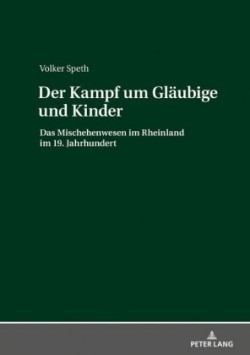 Volker Speth

Der Kampf um Gläubige und Kinder

Das Mischehenwesen im Rheinland im 19. Jahrhundert

PETER LANG